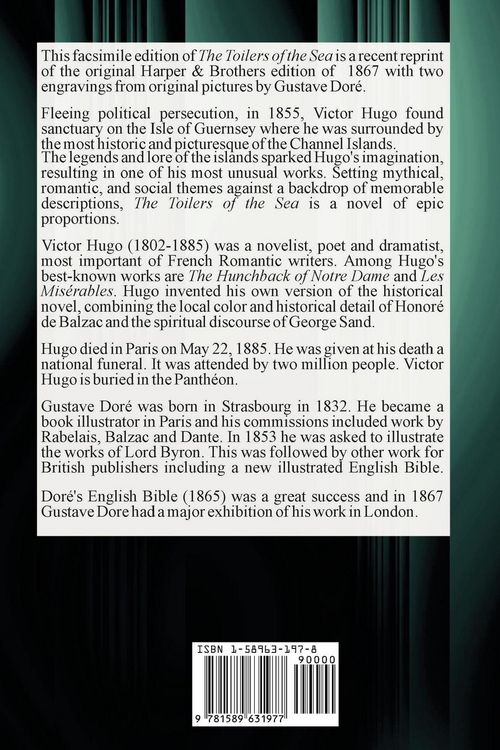 This facsimile edition of The Toilers of the Sea is a recent reprint of the original Harper & Brothers edition of 1867 with two engravings from original pictures by Gustave Doré.

Fleeing political persecution, in 1855, Victor Hugo found sanctuary on the Isle of Guernsey where he was surrounded by the most historic and picturesque of the Channel Islands.
The legends and lore of the islands sparked Hugo's imagination, resulting in one of his most unusual works. Setting mythical, romantic, and social themes against a backdrop of memorable descriptions, The Toilers of the Sea is a novel of epic proportions.

Victor Hugo (1802-1885) was a novelist, poet and dramatist, most important of French Romantic writers. Among Hugo's best-known works are The Hunchback of Notre Dame and Les Misérables. Hugo invented his own version of the historical novel, combining the local color and historical detail of Honoré de Balzac and the spiritual discourse of George Sand.

Hugo died in Paris on May 22, 1885. He was given at his death a national funeral. It was attended by two million people. Victor Hugo is buried in the Panthéon.

Gustave Doré was born in Strasbourg in 1832. He became a book illustrator in Paris and his commissions included work by Rabelais, Balzac and Dante. In 1853 he was asked to illustrate the works of Lord Byron. This was followed by other work for British publishers including a new illustrated English Bible.

Doré's English Bible (1865) was a great success and in 1867 Gustave Dore had a major exhibition of his work in London.

ISBN 1-58963-197-8

90000

9 781589 631977